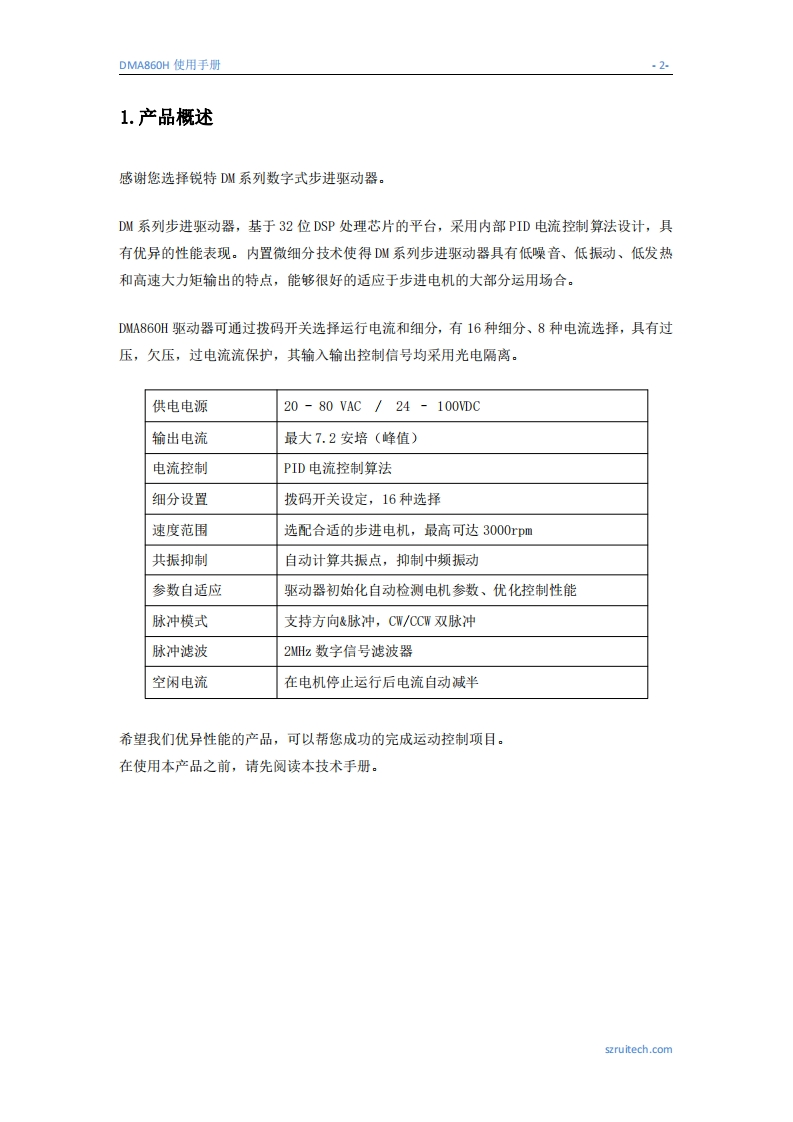 DMA860H 使用手册 - 2-

1. 产品概述

感谢您选择锐特 DM 系列数字式步进驱动器。

DM 系列步进驱动器，基于 32 位 DSP 处理芯片的平台，采用内部 PID 电流控制算法设计，具有优异的性能表现。内置微细分技术使得 DM 系列步进驱动器具有低噪音、低振动、低发热和高速大力矩输出的特点，能够很好的适应于步进电机的大部分运用场合。

DMA860H 驱动器可通过拨码开关选择运行电流和细分，有 16 种细分、8 种电流选择，具有过压，欠压，过电流流保护，其输入输出控制信号均采用光电隔离。

| 供电电源 | 20 - 80 VAC / 24 - 100VDC |
|---|---|
| 输出电流 | 最大 7.2 安培（峰值） |
| 电流控制 | PID 电流控制算法 |
| 细分设置 | 拨码开关设定，16 种选择 |
| 速度范围 | 选配合适的步进电机，最高可达 3000rpm |
| 共振抑制 | 自动计算共振点，抑制中频振动 |
| 参数自适应 | 驱动器初始化自动检测电机参数、优化控制性能 |
| 脉冲模式 | 支持方向&脉冲，CW/CCW 双脉冲 |
| 脉冲滤波 | 2MHz 数字信号滤波器 |
| 空闲电流 | 在电机停止运行后电流自动减半 |

希望我们优异性能的产品，可以帮您成功的完成运动控制项目。
在使用本产品之前，请先阅读本技术手册。

szruitech.com